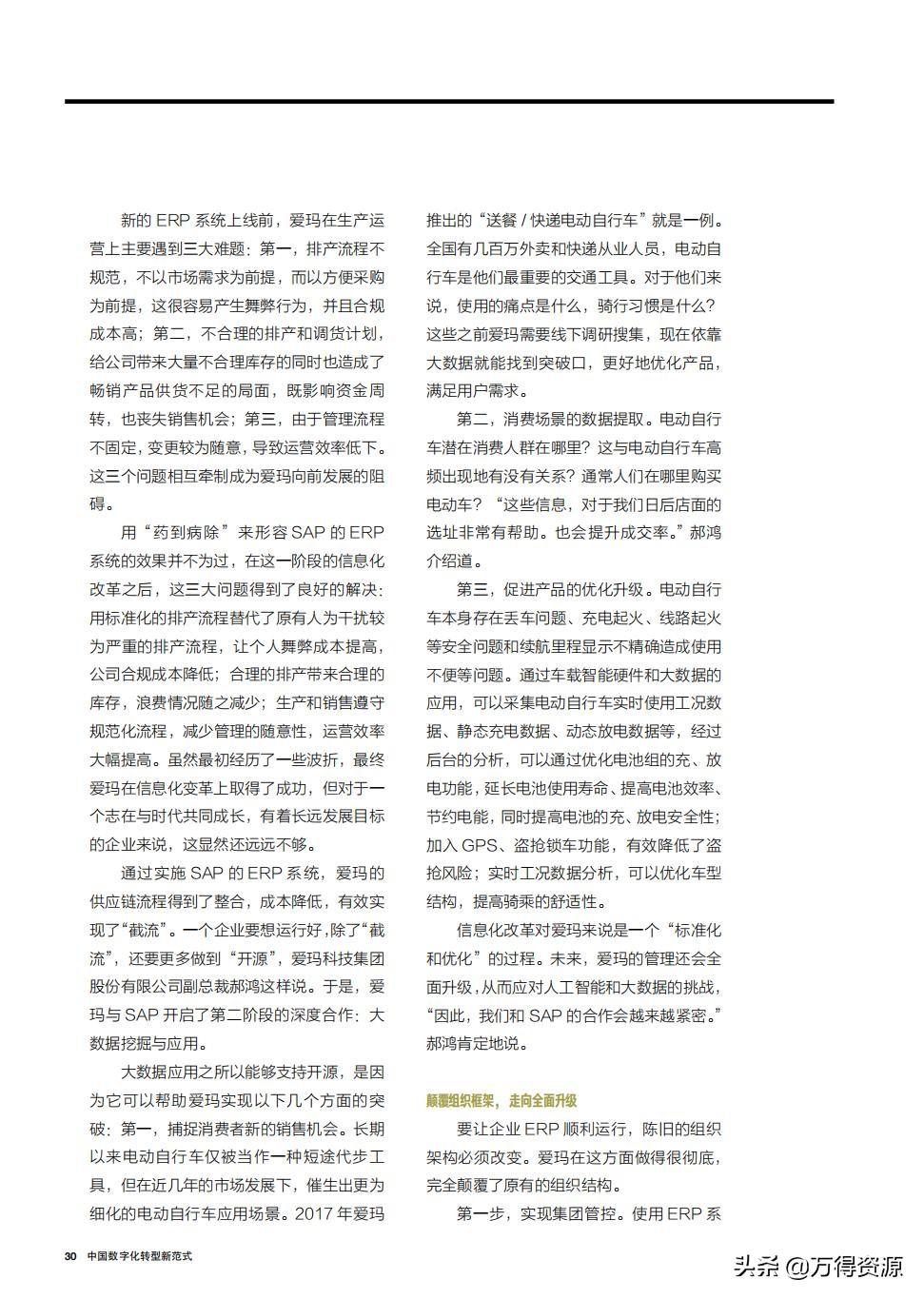 新的 ERP 系统上线前，爱玛在生产运营上主要遇到三大难题：第一，排产流程不规范，不以市场需求为前提，而以方便采购为前提，这很容易产生舞弊行为，并且合规成本高；第二，不合理的排产和调货计划，给公司带来大量不合理库存的同时也造成了畅销产品供货不足的局面，既影响资金周转，也丧失销售机会；第三，由于管理流程不固定，变更较为随意，导致运营效率低下。这三个问题相互牵制成为爱玛向前发展的阻碍。

用“药到病除”来形容 SAP 的 ERP 系统的效果并不为过，在这一阶段的信息化改革之后，这三大问题得到了良好的解决：用标准化的排产流程替代了原有人为干扰较为严重的排产流程，让个人舞弊成本提高，公司合规成本降低；合理的排产带来合理的库存，浪费情况随之减少；生产和销售遵守规范化流程，减少管理的随意性，运营效率大幅提高。虽然最初经历了一些波折，最终爱玛在信息化变革上取得了成功，但对于一个志在与时代共同成长，有着长远发展目标的企业来说，这显然还远远不够。

通过实施 SAP 的 ERP 系统，爱玛的供应链流程得到了整合，成本降低，有效实现了“截流”。一个企业要想运行好，除了“截流”，还要更多做到“开源”，爱玛科技集团股份有限公司副总裁郝鸿这样说。于是，爱玛与 SAP 开启了第二阶段的深度合作：大数据挖掘与应用。

大数据应用之所以能够支持开源，是因为它可以帮助爱玛实现以下几个方面的突破：第一，捕捉消费者新的销售机会。长期以来电动自行车仅被当作一种短途代步工具，但在近几年的市场发展下，催生出更为细化的电动自行车应用场景。2017 年爱玛推出的“送餐 / 快递电动自行车”就是一例。全国有几百万外卖和快递从业人员，电动自行车是他们最重要的交通工具。对于他们来说，使用的痛点是什么，骑行习惯是什么？这些之前爱玛需要线下调研搜集，现在依靠大数据就能找到突破口，更好地优化产品，满足用户需求。

第二，消费场景的数据提取。电动自行车潜在消费人群在哪里？这与电动自行车高频出现地有没有关系？通常人们在哪里购买电动车？“这些信息，对于我们日后店面的选址非常有帮助。也会提升成交率。”郝鸿介绍道。

第三，促进产品的优化升级。电动自行车本身存在丢车问题、充电起火、线路起火等安全问题和续航里程显示不精确造成使用不便等问题。通过车载智能硬件和大数据的应用，可以采集电动自行车实时使用工况数据、静态充电数据、动态放电数据等，经过后台的分析，可以通过优化电池组的充、放电功能，延长电池使用寿命、提高电池效率、节约电能，同时提高电池的充、放电安全性；加入 GPS、盗抢锁车功能，有效降低了盗抢风险；实时工况数据分析，可以优化车型结构，提高骑乘的舒适性。

信息化改革对爱玛来说是一个“标准化和优化”的过程。未来，爱玛的管理还会全面升级，从而应对人工智能和大数据的挑战，“因此，我们和 SAP 的合作会越来越紧密。”郝鸿肯定地说。

颠覆组织框架，走向全面升级

要让企业 ERP 顺利运行，陈旧的组织架构必须改变。爱玛在这方面做得很彻底，完全颠覆了原有的组织结构。

第一步，实现集团管控。使用 ERP 系

30 中国数字化转型新范式

头条 @万得资源